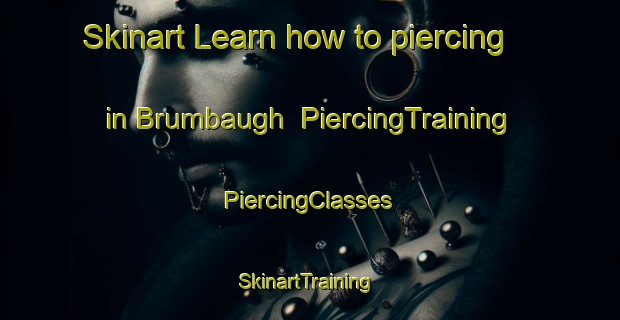 Skinart Learn how to piercing in Brumbaugh PiercingTraining

PiercingClasses

SkinartTraining